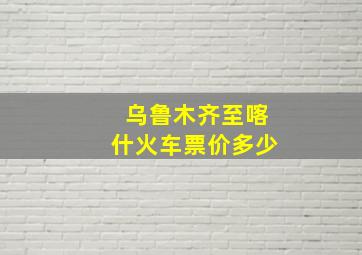 乌鲁木齐至喀什火车票价多少